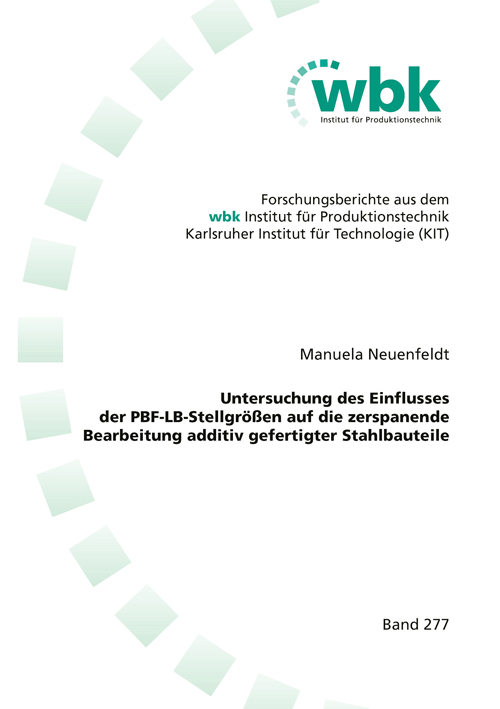 wbk
Institut für Produktionstechnik

Forschungsberichte aus dem
wbk Institut für Produktionstechnik
Karlsruher Institut für Technologie (KIT)

Manuela Neuenfeldt

Untersuchung des Einflusses der PBF-LB-Stellgrößen auf die zerspanende Bearbeitung additiv gefertigter Stahlbauteile

Band 277